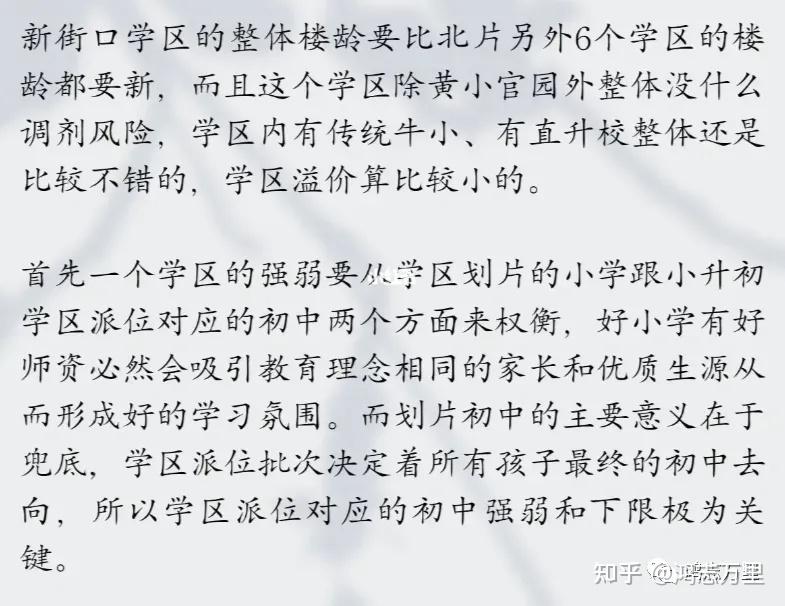 新街口学区的整体楼龄要比北片另外6个学区的楼龄都要新，而且这个学区除黄小官园外整体没什么调剂风险，学区内有传统牛小、有直升校整体还是比较不错的，学区溢价算比较小的。

首先一个学区的强弱要从学区划片的小学跟小升初学区派位对应的初中两个方面来权衡，好小学有好师资必然会吸引教育理念相同的家长和优质生源从而形成好的学习氛围。而划片初中的主要意义在于兜底，学区派位批次决定着所有孩子最终的初中去向，所以学区派位对应的初中强弱和下限极为关键。

知乎 @鸿志万里